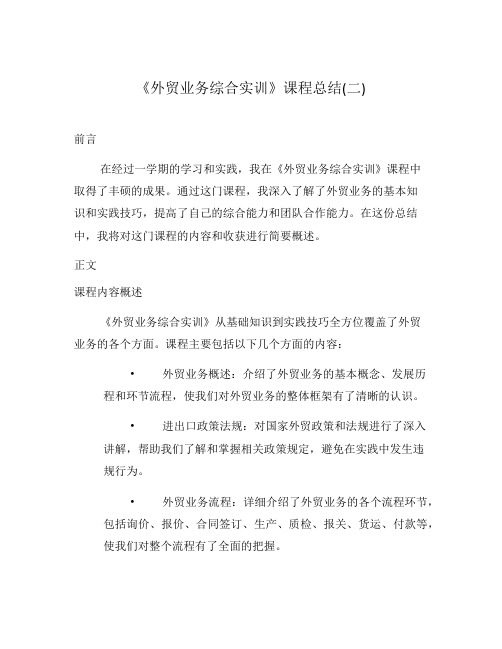 《外贸业务综合实训》课程总结(二)

前言

在经过一学期的学习和实践，我在《外贸业务综合实训》课程中取得了丰硕的成果。通过这门课程，我深入了解了外贸业务的基本知识和实践技巧，提高了自己的综合能力和团队合作能力。在这份总结中，我将对这门课程的内容和收获进行简要概述。

正文

课程内容概述

《外贸业务综合实训》从基础知识到实践技巧全方位覆盖了外贸业务的各个方面。课程主要包括以下几个方面的内容：

• 外贸业务概述：介绍了外贸业务的基本概念、发展历程和环节流程，使我们对外贸业务的整体框架有了清晰的认识。

• 进出口政策法规：对国家外贸政策和法规进行了深入讲解，帮助我们了解和掌握相关政策规定，避免在实践中发生违规行为。

• 外贸业务流程：详细介绍了外贸业务的各个流程环节，包括询价、报价、合同签订、生产、质检、报关、货运、付款等，使我们对整个流程有了全面的把握。